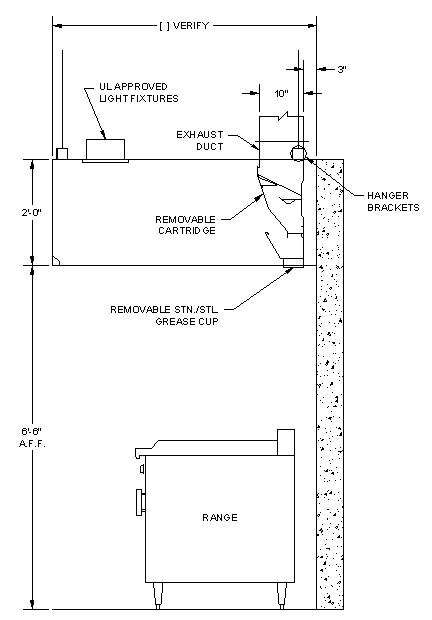 [ ] VERIFY

3"

10"

UL APPROVED LIGHT FIXTURES

EXHAUST DUCT

HANGER BRACKETS

2'-0"

REMOVABLE CARTRIDGE

REMOVABLE STN./STL GREASE CUP

6'-6" A.F.F.

RANGE